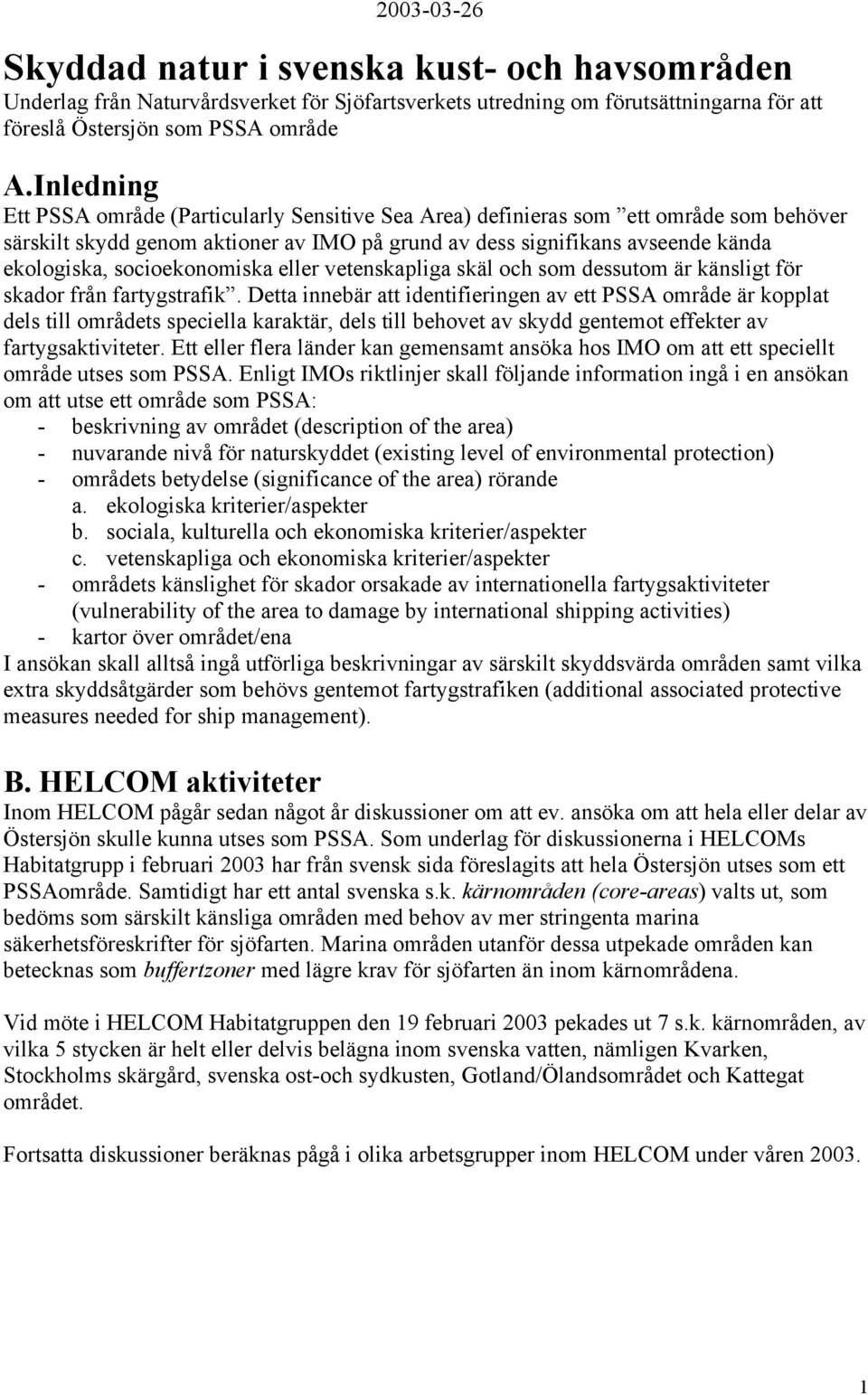 2003-03-26

Skyddad natur i svenska kust- och havsområden
Underlag från Naturvårdsverket för Sjöfartsverkets utredning om förutsättningarna för att föreslå Östersjön som PSSA område

A.Inledning
Ett PSSA område (Particularly Sensitive Sea Area) definieras som ”ett område som behöver särskilt skydd genom aktioner av IMO på grund av dess signifikans avseende kända ekologiska, socioekonomiska eller vetenskapliga skäl och som dessutom är känsligt för skador från fartygstrafik”. Detta innebär att identifieringen av ett PSSA område är kopplat dels till områdets speciella karaktär, dels till behovet av skydd gentemot effekter av fartygsaktiviteter. Ett eller flera länder kan gemensamt ansöka hos IMO om att ett speciellt område utses som PSSA. Enligt IMOs riktlinjer skall följande information ingå i en ansökan om att utse ett område som PSSA:
- beskrivning av området (description of the area)
- nuvarande nivå för naturskyddet (existing level of environmental protection)
- områdets betydelse (significance of the area) rörande
a. ekologiska kriterier/aspekter
b. sociala, kulturella och ekonomiska kriterier/aspekter
c. vetenskapliga och ekonomiska kriterier/aspekter
- områdets känslighet för skador orsakade av internationella fartygsaktiviteter (vulnerability of the area to damage by international shipping activities)
- kartor över området/ena
I ansökan skall alltså ingå utförliga beskrivningar av särskilt skyddsvärda områden samt vilka extra skyddsåtgärder som behövs gentemot fartygstrafiken (additional associated protective measures needed for ship management).

B. HELCOM aktiviteter
Inom HELCOM pågår sedan något år diskussioner om att ev. ansöka om att hela eller delar av Östersjön skulle kunna utses som PSSA. Som underlag för diskussionerna i HELCOMs Habitatgrupp i februari 2003 har från svensk sida föreslagits att hela Östersjön utses som ett PSSAområde. Samtidigt har ett antal svenska s.k. kärnområden (core-areas) valts ut, som bedöms som särskilt känsliga områden med behov av mer stringenta marina säkerhetsföreskrifter för sjöfarten. Marina områden utanför dessa utpekade områden kan betecknas som buffertzoner med lägre krav för sjöfarten än inom kärnområdena.

Vid möte i HELCOM Habitatgruppen den 19 februari 2003 pekades ut 7 s.k. kärnområden, av vilka 5 stycken är helt eller delvis belägna inom svenska vatten, nämligen Kvarken, Stockholms skärgård, svenska ost-och sydkusten, Gotland/Ölandsområdet och Kattegat området.

Fortsatta diskussioner beräknas pågå i olika arbetsgrupper inom HELCOM under våren 2003.

1